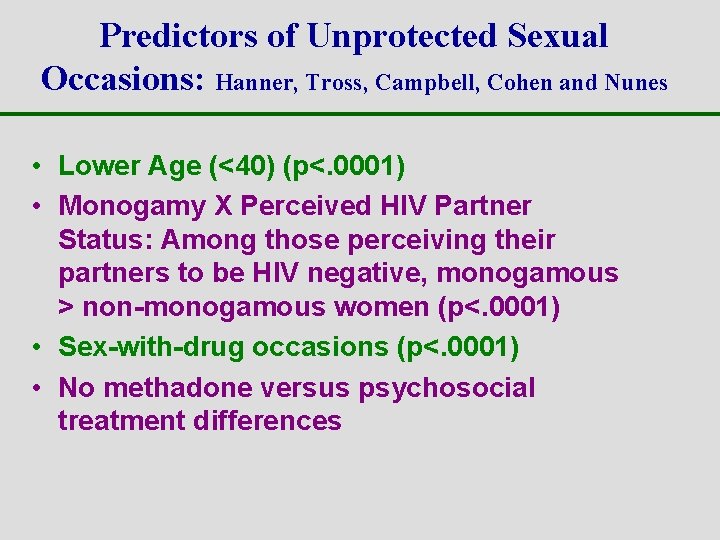 Predictors of Unprotected Sexual Occasions: Hanner, Tross, Campbell, Cohen and Nunes

• Lower Age (<40) (p<.0001)
• Monogamy X Perceived HIV Partner Status: Among those perceiving their partners to be HIV negative, monogamous > non-monogamous women (p<.0001)
• Sex-with-drug occasions (p<.0001)
• No methadone versus psychosocial treatment differences